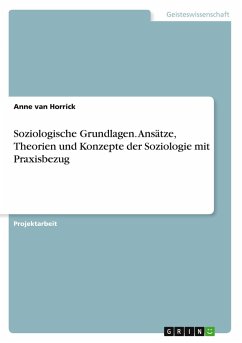 Geisteswissenschaft

Anne van Horrick

Soziologische Grundlagen. Ansätze, Theorien und Konzepte der Soziologie mit Praxisbezug

Projektarbeit

GRIN